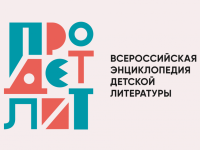 ПРО
ДЕТ
ЛИТ

ВСЕРОССИЙСКАЯ ЭНЦИКЛОПЕДИЯ ДЕТСКОЙ ЛИТЕРАТУРЫ